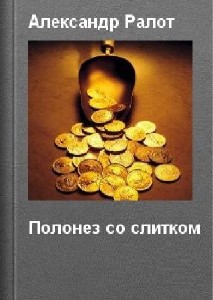 Александр Ралот

Полонез со слитком